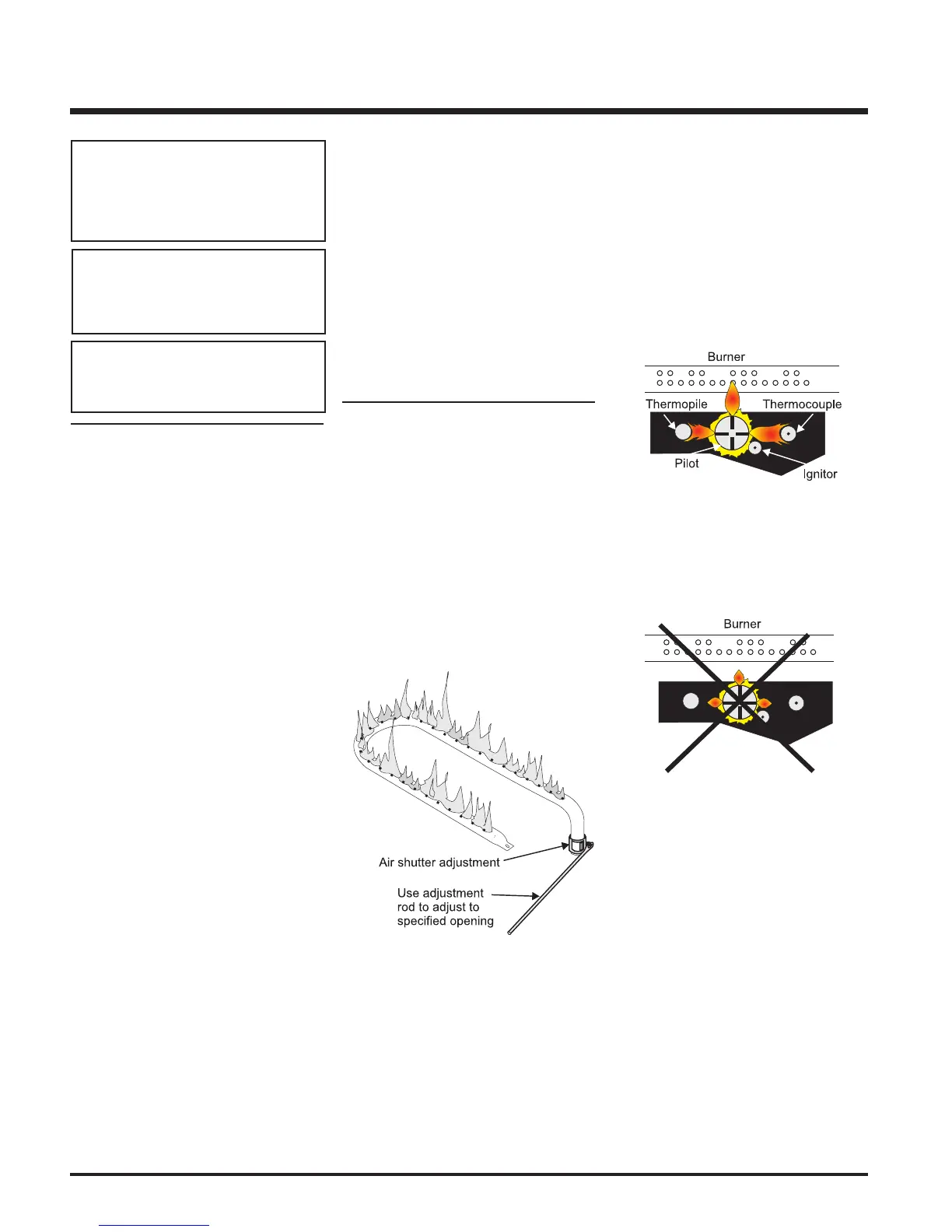 Burner

Thermopile

Thermocouple

Pilot

Ignitor

Burner

Air shutter adjustment

Use adjustment rod to adjust to specified opening